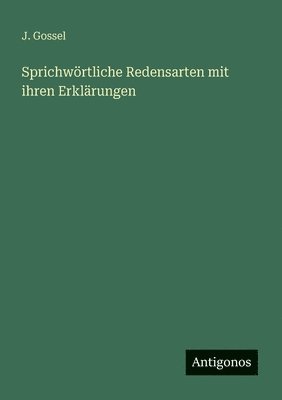 J. Gossel

Sprichwörtliche Redensarten mit ihren Erklärungen

Antigonos